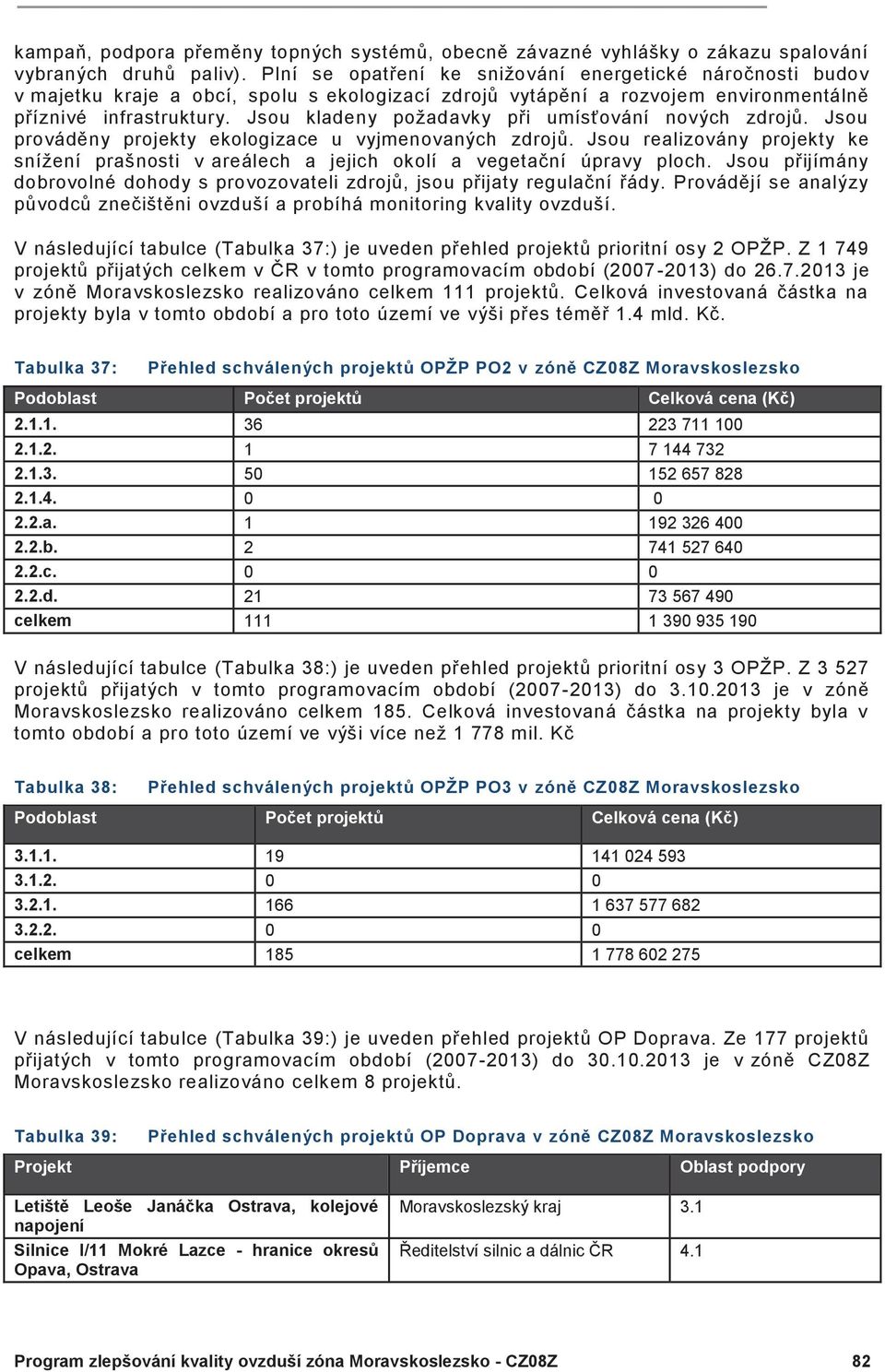 kampaň, podpora přeměny topných systémů, obecně závazné vyhlášky o zákazu spalování vybraných druhů paliv). Plní se opatření ke snižování energetické náročnosti budov v majetku kraje a obcí, spolu s ekologizací zdrojů vytápění a rozvojem environmentálně příznivé infrastruktury. Jsou kladeny požadavky při umísťování nových zdrojů. Jsou prováděny projekty ekologizace u vyjmenovaných zdrojů. Jsou realizovány projekty ke snížení prašnosti v areálech a jejich okolí a vegetační úpravy ploch. Jsou přijímány dobrovolné dohody s provozovateli zdrojů, jsou přijaty regulační řády. Provádějí se analýzy původců znečištěni ovzduší a probíhá monitoring kvality ovzduší.

V následující tabulce (Tabulka 37:) je uveden přehled projektů prioritní osy 2 OPŽP. Z 1 749 projektů přijatých celkem v ČR v tomto programovacím období (2007-2013) do 26.7.2013 je v zóně Moravskoslezsko realizováno celkem 111 projektů. Celková investovaná částka na projekty byla v tomto období a pro toto území ve výši přes téměř 1.4 mld. Kč.

Tabulka 37: Přehled schválených projektů OPŽP PO2 v zóně CZ08Z Moravskoslezsko

| Podoblast | Počet projektů | Celková cena (Kč) |
|---|---|---|
| 2.1.1. | 36 | 223 711 100 |
| 2.1.2. | 1 | 7 144 732 |
| 2.1.3. | 50 | 152 657 828 |
| 2.1.4. | 0 | 0 |
| 2.2.a. | 1 | 192 326 400 |
| 2.2.b. | 2 | 741 527 640 |
| 2.2.c. | 0 | 0 |
| 2.2.d. | 21 | 73 567 490 |
| celkem | 111 | 1 390 935 190 |

V následující tabulce (Tabulka 38:) je uveden přehled projektů prioritní osy 3 OPŽP. Z 3 527 projektů přijatých v tomto programovacím období (2007-2013) do 3.10.2013 je v zóně Moravskoslezsko realizováno celkem 185. Celková investovaná částka na projekty byla v tomto období a pro toto území ve výši více než 1 778 mil. Kč

Tabulka 38: Přehled schválených projektů OPŽP PO3 v zóně CZ08Z Moravskoslezsko

| Podoblast | Počet projektů | Celková cena (Kč) |
|---|---|---|
| 3.1.1. | 19 | 141 024 593 |
| 3.1.2. | 0 | 0 |
| 3.2.1. | 166 | 1 637 577 682 |
| 3.2.2. | 0 | 0 |
| celkem | 185 | 1 778 602 275 |

V následující tabulce (Tabulka 39:) je uveden přehled projektů OP Doprava. Ze 177 projektů přijatých v tomto programovacím období (2007-2013) do 30.10.2013 je v zóně CZ08Z Moravskoslezsko realizováno celkem 8 projektů.

Tabulka 39: Přehled schválených projektů OP Doprava v zóně CZ08Z Moravskoslezsko

| Projekt | Příjemce | Oblast podpory |
|---|---|---|
| Letiště Leoše Janáčka Ostrava, kolejové napojení | Moravskoslezský kraj | 3.1 |
| Silnice I/11 Mokré Lazce - hranice okresů Opava, Ostrava | Ředitelství silnic a dálnic ČR | 4.1 |

Program zlepšování kvality ovzduší zóna Moravskoslezsko - CZ08Z 82